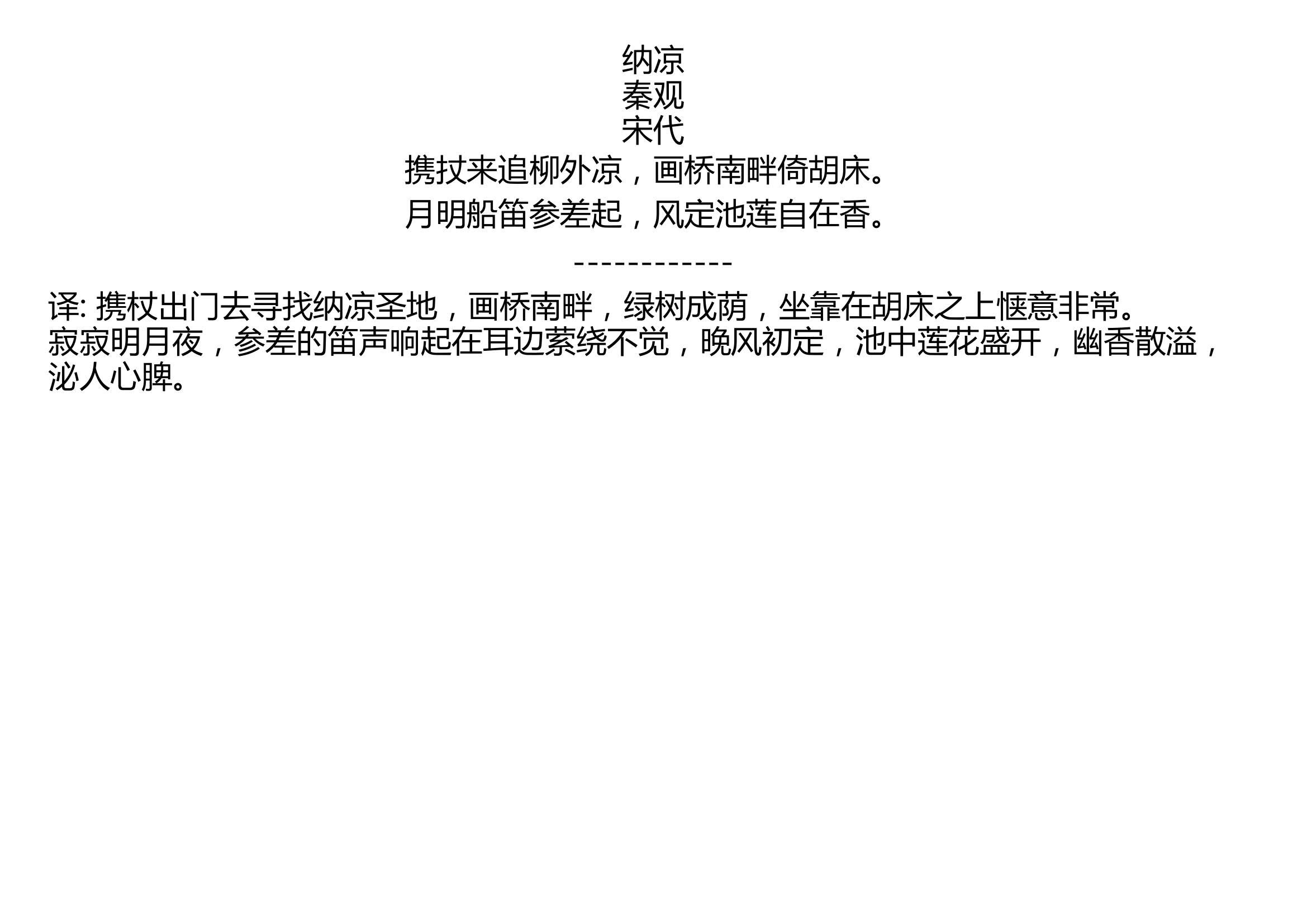 纳凉
秦观
宋代
携扙来追柳外凉，画桥南畔倚胡床。
月明船笛参差起，风定池莲自在香。

------------

译: 携杖出门去寻找纳凉圣地，画桥南畔，绿树成荫，坐靠在胡床之上惬意非常。
寂寂明月夜，参差的笛声响起在耳边萦绕不觉，晚风初定，池中莲花盛开，幽香散溢，沁人心脾。